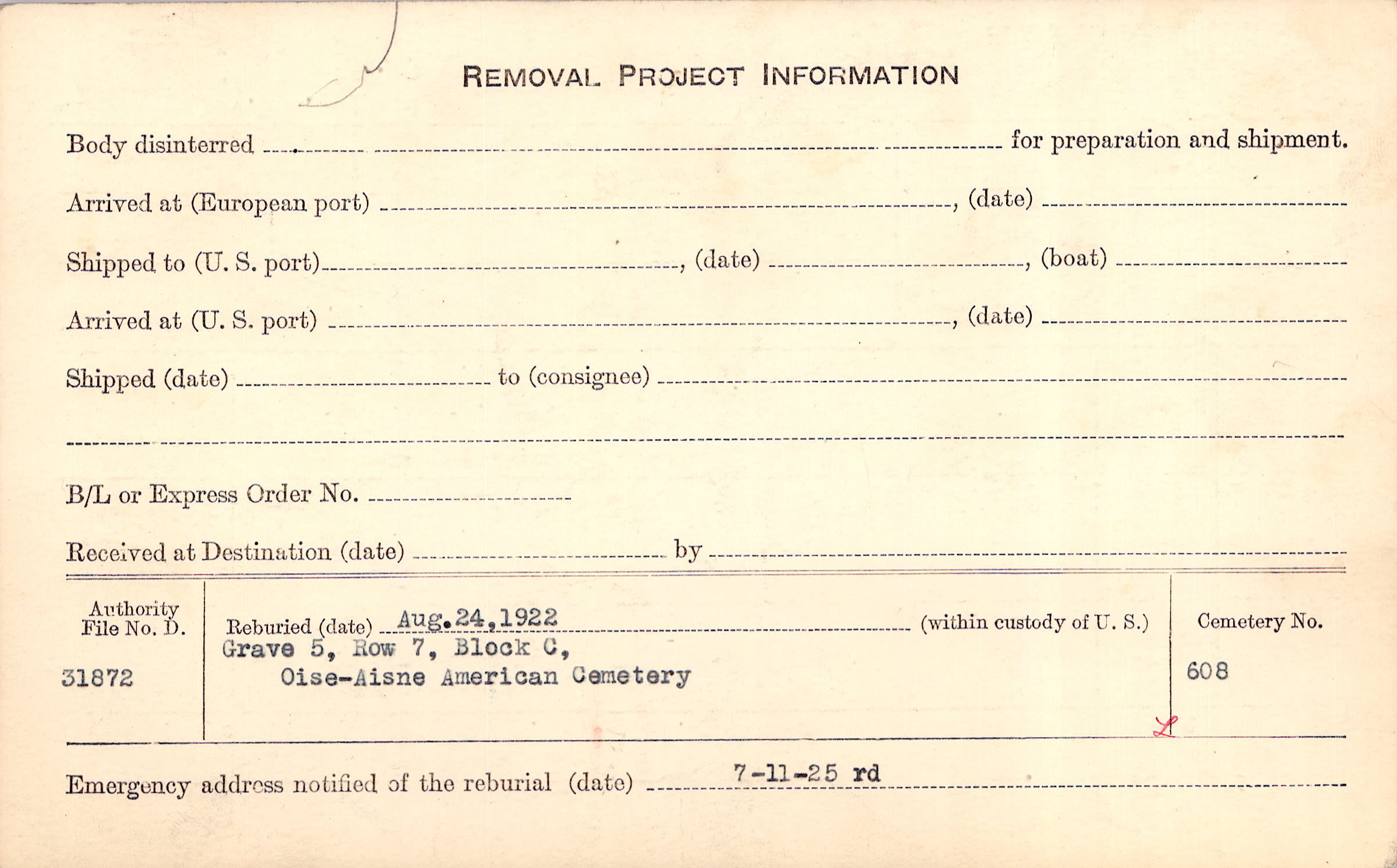 REMOVAL PROJECT INFORMATION

Body disinterred ____ for preparation and shipment.

Arrived at (European port) ____, (date) ____

Shipped to (U. S. port) ____, (date) ____, (boat) ____

Arrived at (U. S. port) ____, (date) ____

Shipped (date) ____ to (consignee) ____

____

B/L or Express Order No. ____

Received at Destination (date) ____ by ____

Authority
File No. D.

31872

Reburied (date) Aug.24,1922 (within custody of U. S.)
Grave 5, Row 7, Block C,
Oise-Aisne American Cemetery

Cemetery No.

608

L

Emergency address notified of the reburial (date) 7-11-25 rd